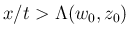 $x/t > \Lambda(w_0, z_0)$